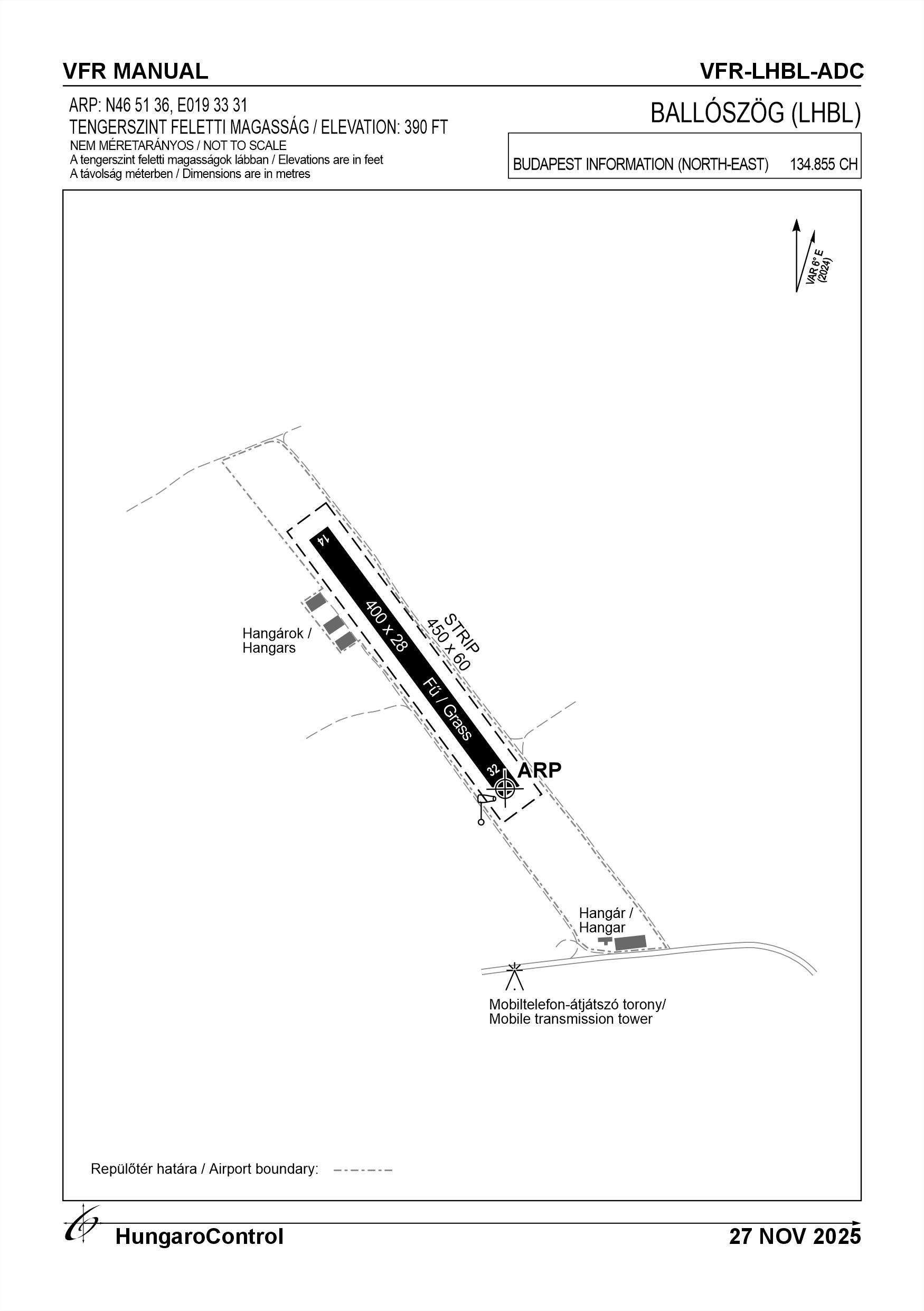 VFR MANUAL

VFR-LHBL-ADC

ARP: N46 51 36, E019 33 31
TENGERSZINT FELETTI MAGASSÁG / ELEVATION: 390 FT
NEM MÉRETARÁNYOS / NOT TO SCALE
A tengerszint feletti magasságok lábban / Elevations are in feet
A távolság méterben / Dimensions are in metres

BALLÓSZÖG (LHBL)

BUDAPEST INFORMATION (NORTH-EAST) 134.855 CH

VAR 6° E
(2024)

14

400 x 28

Fű / Grass

32

STRIP
450 x 60

Hangárok /
Hangars

ARP

Hangár /
Hangar

Mobiltelefon-átjátszó torony/
Mobile transmission tower

Repülőtér határa / Airport boundary:

HungaroControl

27 NOV 2025